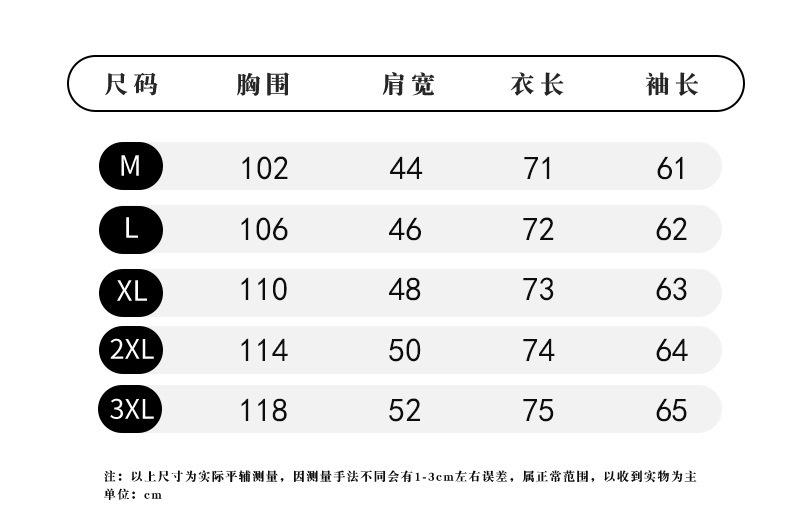 | 尺码 | 胸围 | 肩宽 | 衣长 | 袖长 |
|---|---|---|---|---|
| M | 102 | 44 | 71 | 61 |
| L | 106 | 46 | 72 | 62 |
| XL | 110 | 48 | 73 | 63 |
| 2XL | 114 | 50 | 74 | 64 |
| 3XL | 118 | 52 | 75 | 65 |

注：以上尺寸为实际平铺测量，因测量手法不同会有1-3cm左右误差，属正常范围，以收到实物为主
单位：cm